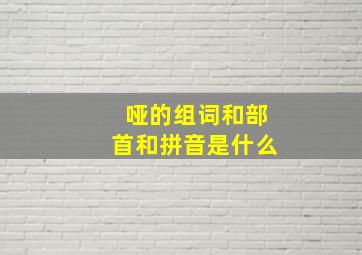 哑的组词和部首和拼音是什么